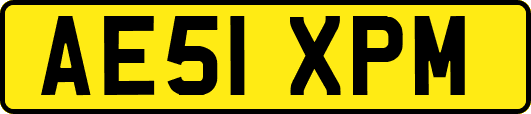 AE51 XPM